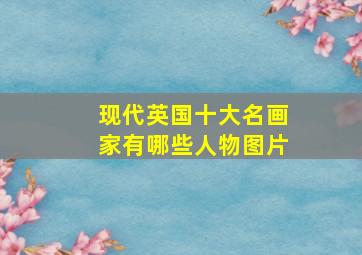 现代英国十大名画家有哪些人物图片